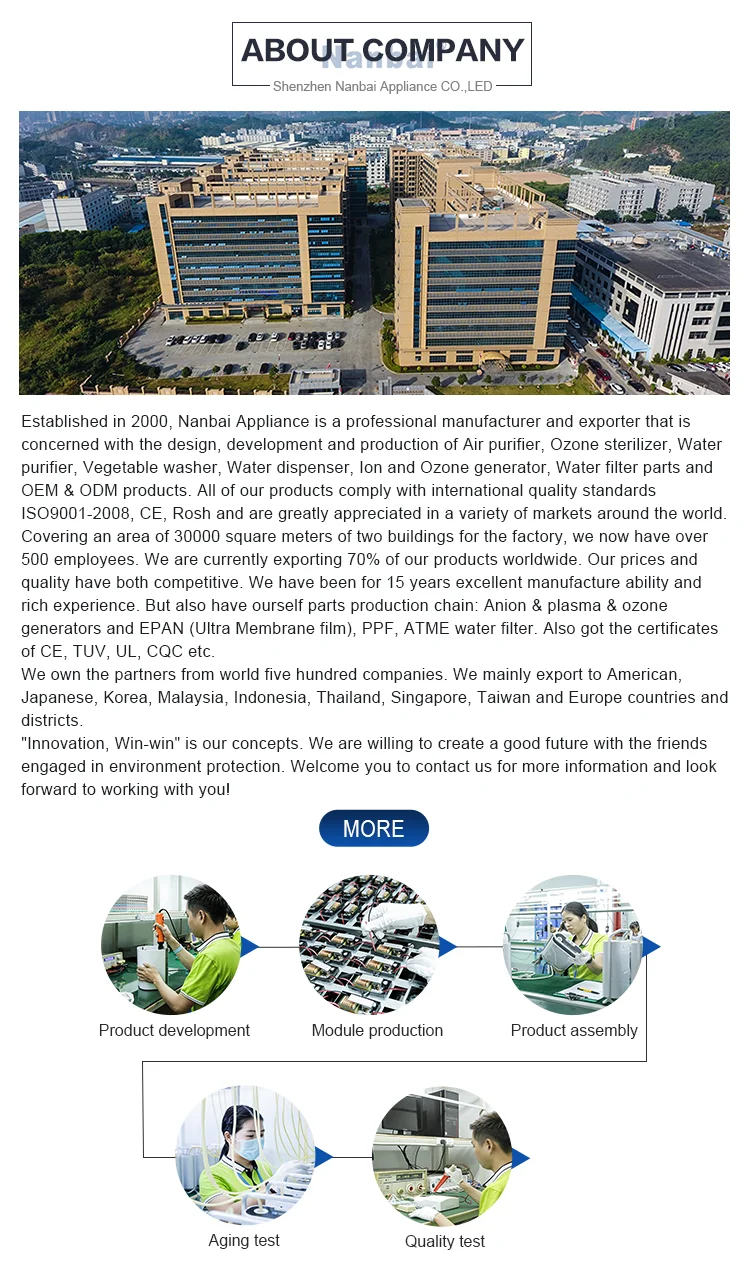 ABOUT COMPANY
Nanbai
Shenzhen Nanbai Appliance CO.,LED

Established in 2000, Nanbai Appliance is a professional manufacturer and exporter that is concerned with the design, development and production of Air purifier, Ozone sterilizer, Water purifier, Vegetable washer, Water dispenser, Ion and Ozone generator, Water filter parts and OEM & ODM products. All of our products comply with international quality standards ISO9001-2008, CE, Rosh and are greatly appreciated in a variety of markets around the world. Covering an area of 30000 square meters of two buildings for the factory, we now have over 500 employees. We are currently exporting 70% of our products worldwide. Our prices and quality have both competitive. We have been for 15 years excellent manufacture ability and rich experience. But also have ourself parts production chain: Anion & plasma & ozone generators and EPAN (Ultra Membrane film), PPF, ATME water filter. Also got the certificates of CE, TUV, UL, CQC etc.
We own the partners from world five hundred companies. We mainly export to American, Japanese, Korea, Malaysia, Indonesia, Thailand, Singapore, Taiwan and Europe countries and districts.
"Innovation, Win-win" is our concepts. We are willing to create a good future with the friends engaged in environment protection. Welcome you to contact us for more information and look forward to working with you!

MORE

Product development
Module production
Product assembly
Aging test
Quality test